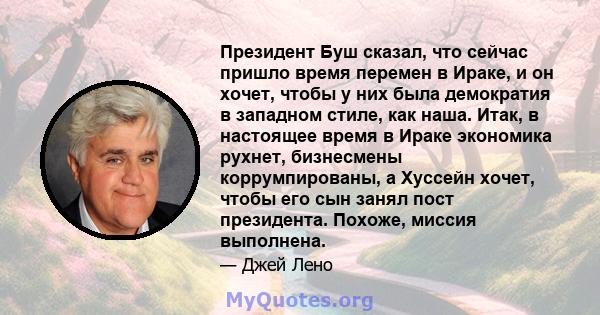 Президент Буш сказал, что сейчас пришло время перемен в Ираке, и он хочет, чтобы у них была демократия в западном стиле, как наша. Итак, в настоящее время в Ираке экономика рухнет, бизнесмены коррумпированы, а Хуссейн хочет, чтобы его сын занял пост президента. Похоже, миссия выполнена.

— Джей Лено

MyQuotes.org